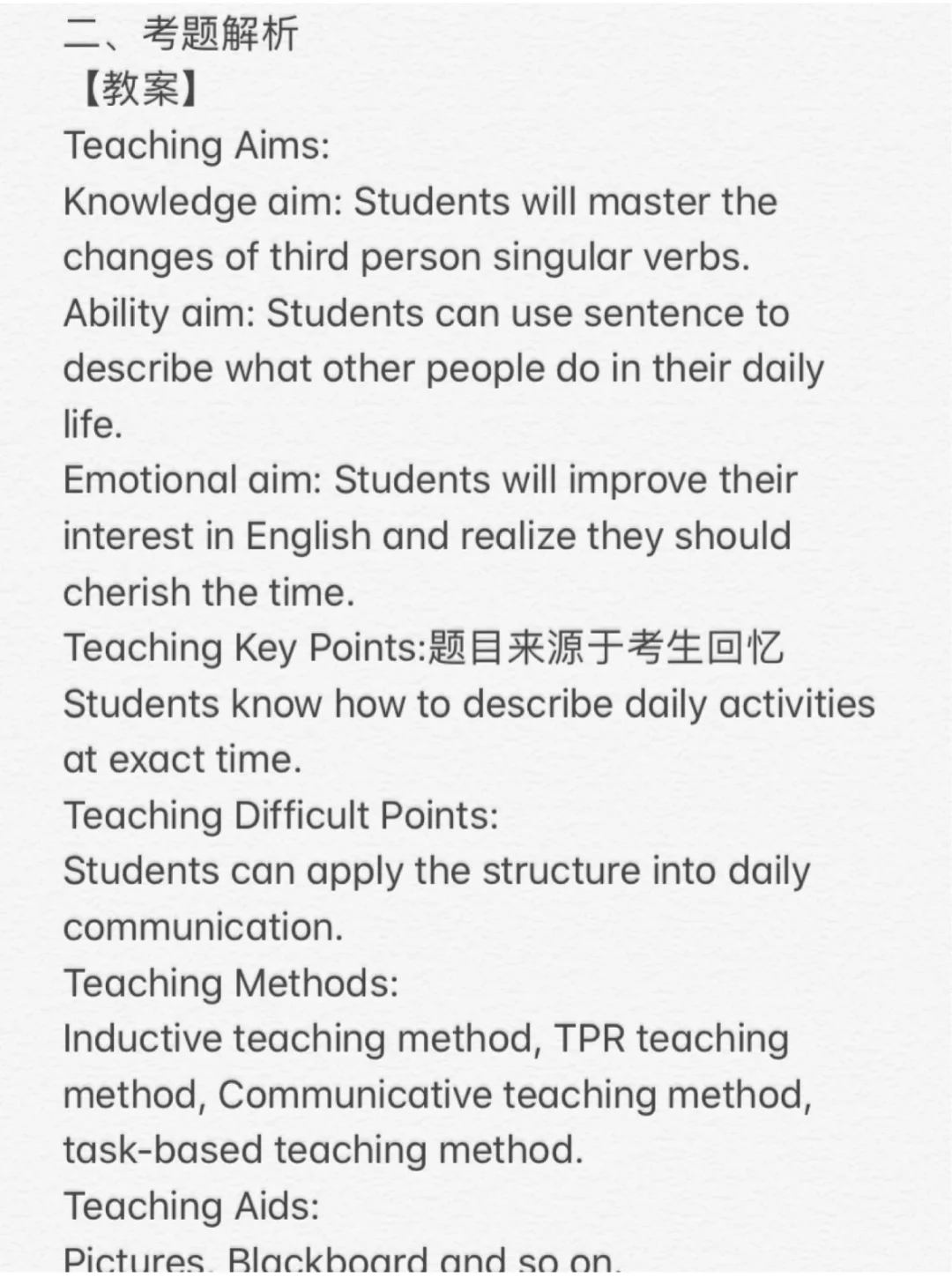 二、考题解析
【教案】
Teaching Aims:
Knowledge aim: Students will master the changes of third person singular verbs.
Ability aim: Students can use sentence to describe what other people do in their daily life.
Emotional aim: Students will improve their interest in English and realize they should cherish the time.
Teaching Key Points:题目来源于考生回忆
Students know how to describe daily activities at exact time.
Teaching Difficult Points:
Students can apply the structure into daily communication.
Teaching Methods:
Inductive teaching method, TPR teaching method, Communicative teaching method, task-based teaching method.
Teaching Aids:
Pictures, Blackboard and so on.